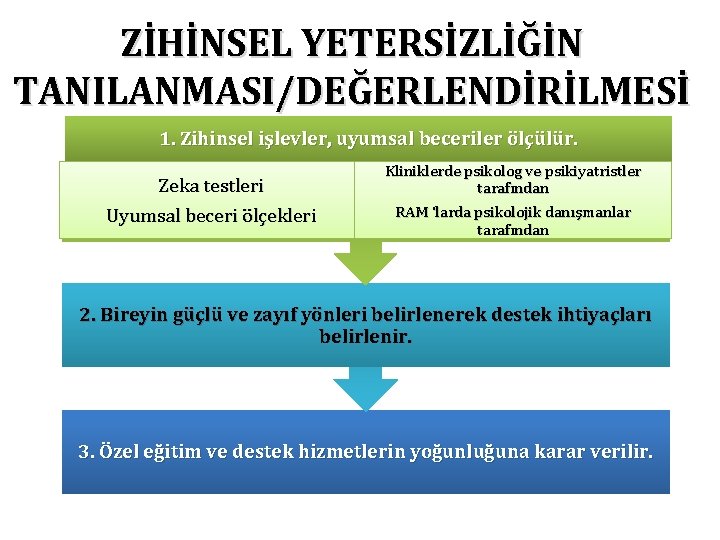 ZİHİNSEL YETERSİZLİĞİN TANILANMASI/DEĞERLENDİRİLMESİ

1. Zihinsel işlevler, uyumsal beceriler ölçülür.

Zeka testleri
Uyumsal beceri ölçekleri

Kliniklerde psikolog ve psikiyatristler tarafından
RAM 'larda psikolojik danışmanlar tarafından

2. Bireyin güçlü ve zayıf yönleri belirlenerek destek ihtiyaçları belirlenir.

3. Özel eğitim ve destek hizmetlerin yoğunluğuna karar verilir.